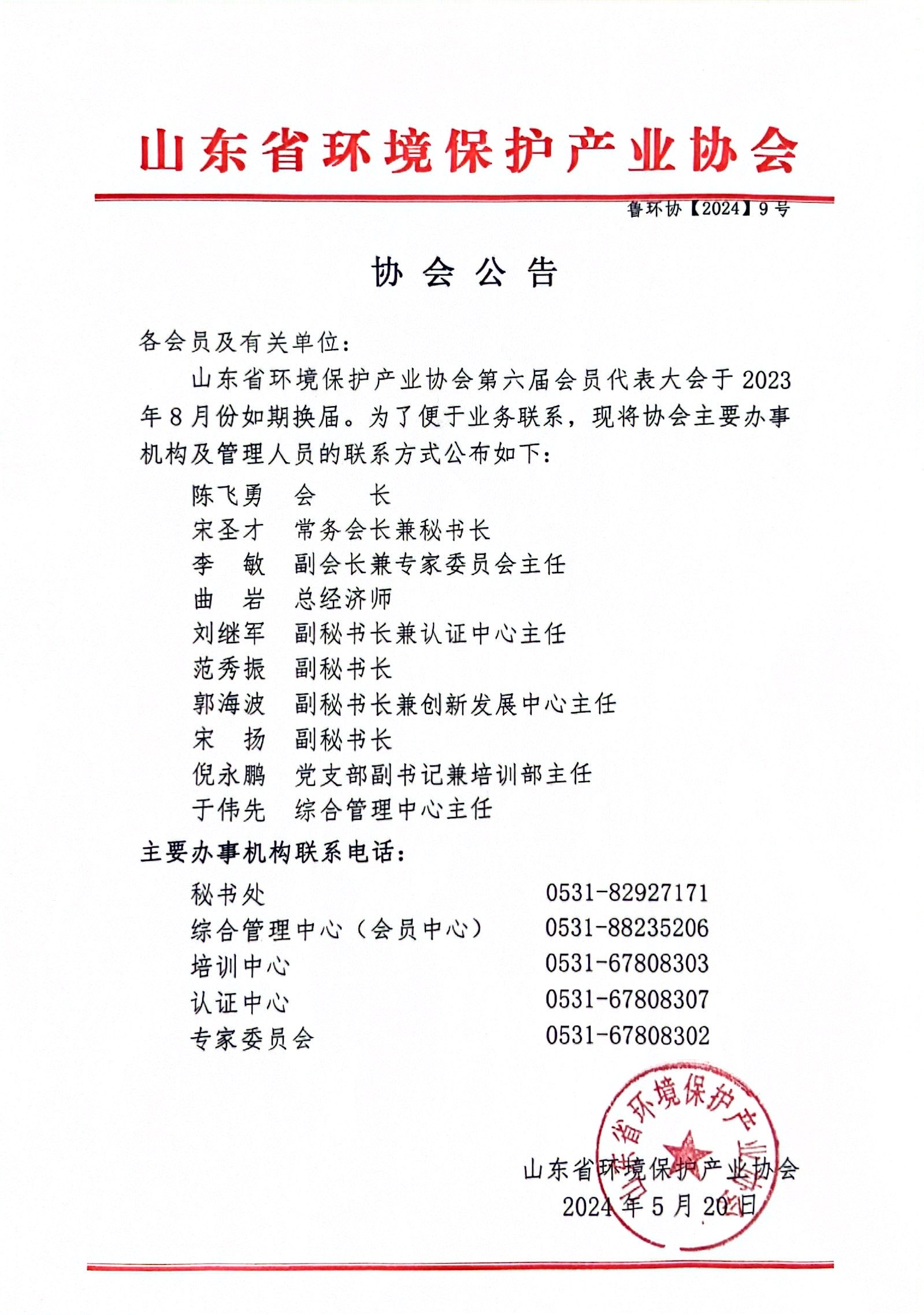 山东省环境保护产业协会

鲁环协【2024】9号

协 会 公 告

各会员及有关单位：

山东省环境保护产业协会第六届会员代表大会于2023年8月份如期换届。为了便于业务联系，现将协会主要办事机构及管理人员的联系方式公布如下：

陈飞勇 会 长
宋圣才 常务会长兼秘书长
李 敏 副会长兼专家委员会主任
曲 岩 总经济师
刘继军 副秘书长兼认证中心主任
范秀振 副秘书长
郭海波 副秘书长兼创新发展中心主任
宋 扬 副秘书长
倪永鹏 党支部副书记兼培训部主任
于伟先 综合管理中心主任

主要办事机构联系电话：

秘书处 0531-82927171
综合管理中心（会员中心） 0531-88235206
培训中心 0531-67808303
认证中心 0531-67808307
专家委员会 0531-67808302

山东省环境保护产业协会

山东省环境保护产业协会
2024年5月20日